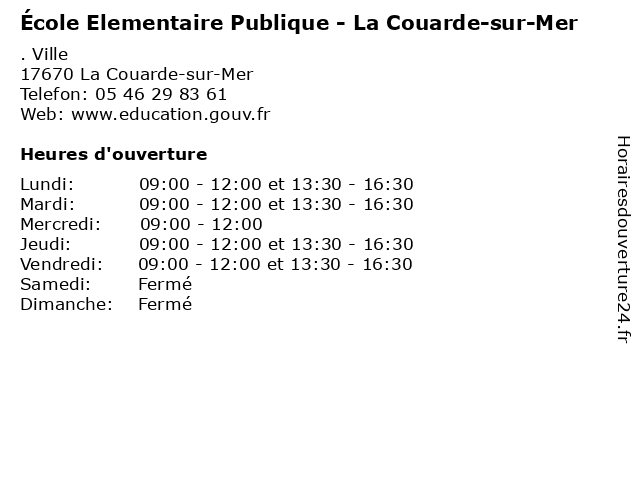 École Elementaire Publique - La Couarde-sur-Mer

. Ville
17670 La Couarde-sur-Mer
Telefon: 05 46 29 83 61
Web: www.education.gouv.fr

Heures d'ouverture

Lundi: 09:00 - 12:00 et 13:30 - 16:30
Mardi: 09:00 - 12:00 et 13:30 - 16:30
Mercredi: 09:00 - 12:00
Jeudi: 09:00 - 12:00 et 13:30 - 16:30
Vendredi: 09:00 - 12:00 et 13:30 - 16:30
Samedi: Fermé
Dimanche: Fermé

Horairesdouverture24.fr